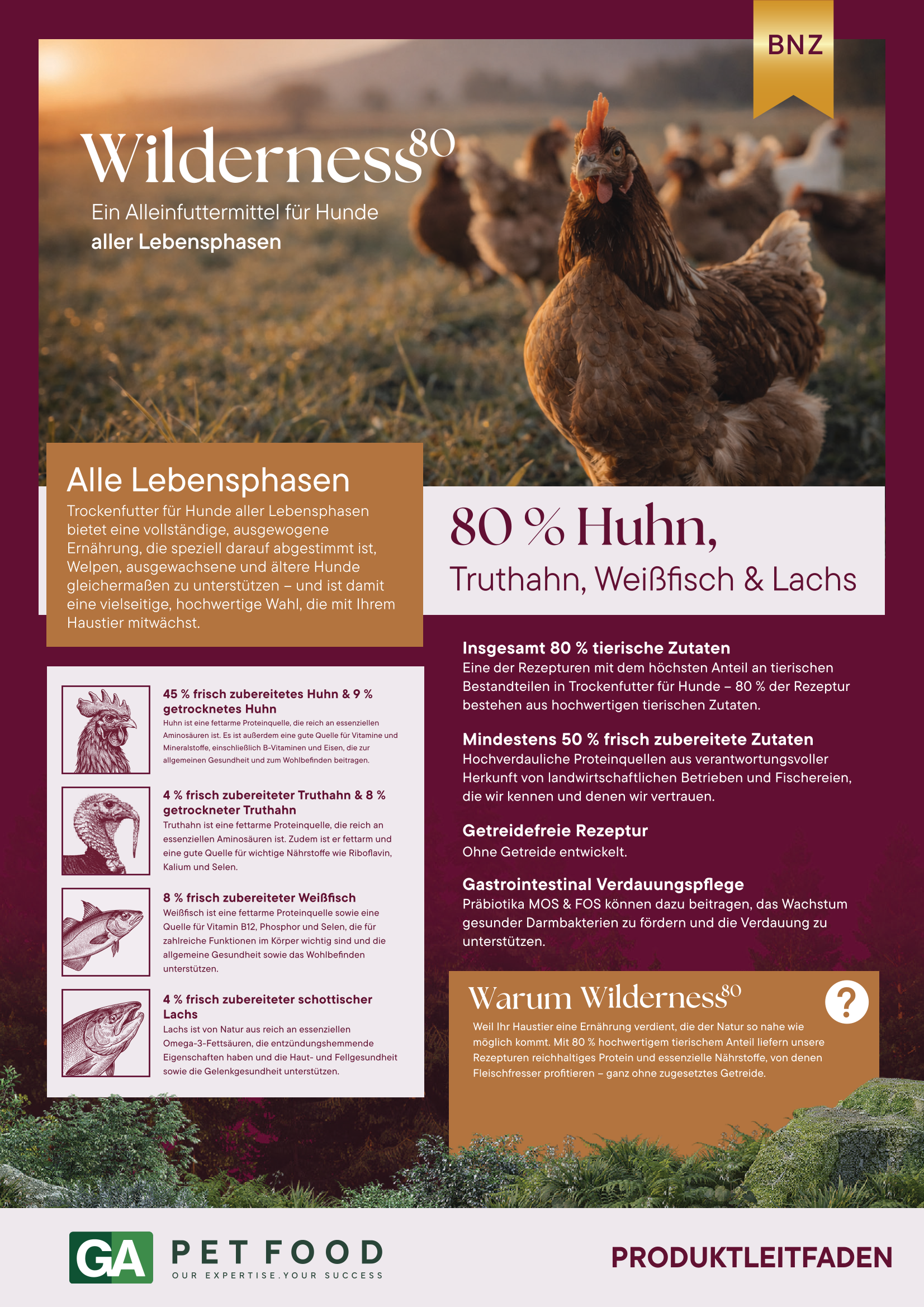 BNZ

Wilderness$^{80}$

Ein Alleinfuttermittel für Hunde aller Lebensphasen

Alle Lebensphasen

Trockenfutter für Hunde aller Lebensphasen bietet eine vollständige, ausgewogene Ernährung, die speziell darauf abgestimmt ist, Welpen, ausgewachsene und ältere Hunde gleichermaßen zu unterstützen – und ist damit eine vielseitige, hochwertige Wahl, die mit Ihrem Haustier mitwächst.

80 % Huhn,

Truthahn, Weißfisch & Lachs

45 % frisch zubereitetes Huhn & 9 % getrocknetes Huhn

Huhn ist eine fettarme Proteinquelle, die reich an essenziellen Aminosäuren ist. Es ist außerdem eine gute Quelle für Vitamine und Mineralstoffe, einschließlich B-Vitaminen und Eisen, die zur allgemeinen Gesundheit und zum Wohlbefinden beitragen.

4 % frisch zubereiteter Truthahn & 8 % getrockneter Truthahn

Truthahn ist eine fettarme Proteinquelle, die reich an essenziellen Aminosäuren ist. Zudem ist er fettarm und eine gute Quelle für wichtige Nährstoffe wie Riboflavin, Kalium und Selen.

8 % frisch zubereiteter Weißfisch

Weißfisch ist eine fettarme Proteinquelle sowie eine Quelle für Vitamin B12, Phosphor und Selen, die für zahlreiche Funktionen im Körper wichtig sind und die allgemeine Gesundheit sowie das Wohlbefinden unterstützen.

4 % frisch zubereiteter schottischer Lachs

Lachs ist von Natur aus reich an essenziellen Omega-3-Fettsäuren, die entzündungshemmende Eigenschaften haben und die Haut- und Fellgesundheit sowie die Gelenkgesundheit unterstützen.

Insgesamt 80 % tierische Zutaten

Eine der Rezepturen mit dem höchsten Anteil an tierischen Bestandteilen in Trockenfutter für Hunde – 80 % der Rezeptur bestehen aus hochwertigen tierischen Zutaten.

Mindestens 50 % frisch zubereitete Zutaten

Hochverdauliche Proteinquellen aus verantwortungsvoller Herkunft von landwirtschaftlichen Betrieben und Fischereien, die wir kennen und denen wir vertrauen.

Getreidefreie Rezeptur

Ohne Getreide entwickelt.

Gastrointestinal Verdauungspflege

Präbiotika MOS & FOS können dazu beitragen, das Wachstum gesunder Darmbakterien zu fördern und die Verdauung zu unterstützen.

Warum Wilderness$^{80}$

?

Weil Ihr Haustier eine Ernährung verdient, die der Natur so nahe wie möglich kommt. Mit 80 % hochwertigem tierischem Anteil liefern unsere Rezepturen reichhaltiges Protein und essenzielle Nährstoffe, von denen Fleischfresser profitieren – ganz ohne zugesetztes Getreide.

GA PET FOOD
OUR EXPERTISE.YOUR SUCCESS

PRODUKTLEITFADEN